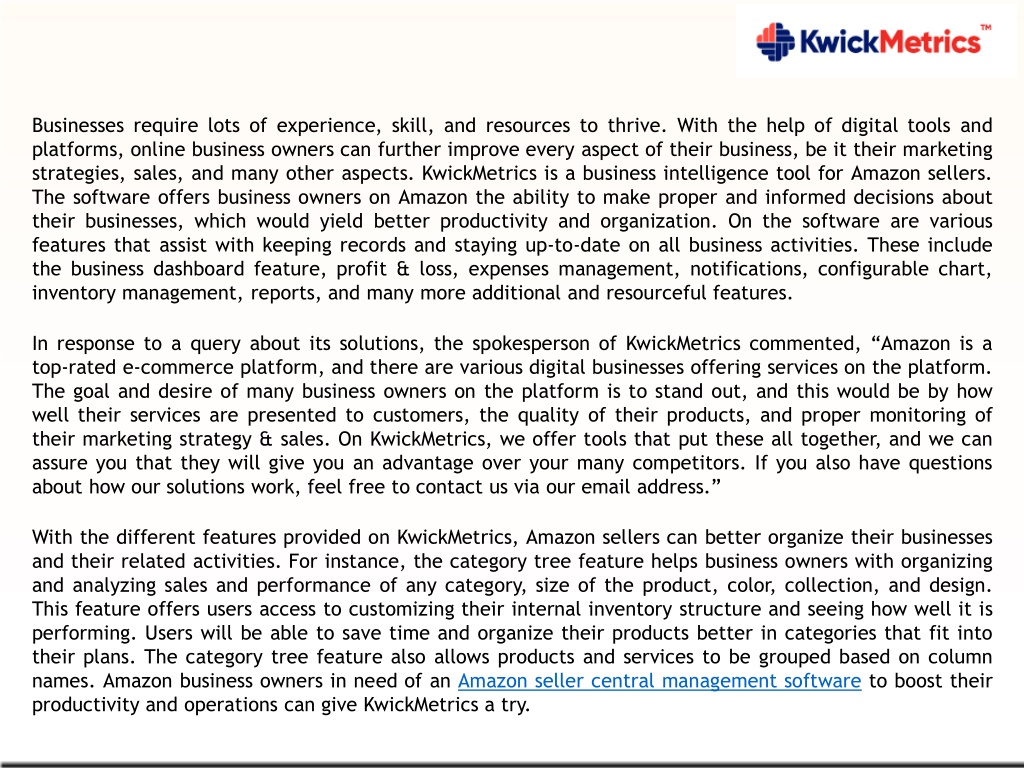 KwickMetrics™

Businesses require lots of experience, skill, and resources to thrive. With the help of digital tools and platforms, online business owners can further improve every aspect of their business, be it their marketing strategies, sales, and many other aspects. KwickMetrics is a business intelligence tool for Amazon sellers. The software offers business owners on Amazon the ability to make proper and informed decisions about their businesses, which would yield better productivity and organization. On the software are various features that assist with keeping records and staying up-to-date on all business activities. These include the business dashboard feature, profit & loss, expenses management, notifications, configurable chart, inventory management, reports, and many more additional and resourceful features.

In response to a query about its solutions, the spokesperson of KwickMetrics commented, “Amazon is a top-rated e-commerce platform, and there are various digital businesses offering services on the platform. The goal and desire of many business owners on the platform is to stand out, and this would be by how well their services are presented to customers, the quality of their products, and proper monitoring of their marketing strategy & sales. On KwickMetrics, we offer tools that put these all together, and we can assure you that they will give you an advantage over your many competitors. If you also have questions about how our solutions work, feel free to contact us via our email address.”

With the different features provided on KwickMetrics, Amazon sellers can better organize their businesses and their related activities. For instance, the category tree feature helps business owners with organizing and analyzing sales and performance of any category, size of the product, color, collection, and design. This feature offers users access to customizing their internal inventory structure and seeing how well it is performing. Users will be able to save time and organize their products better in categories that fit into their plans. The category tree feature also allows products and services to be grouped based on column names. Amazon business owners in need of an Amazon seller central management software to boost their productivity and operations can give KwickMetrics a try.